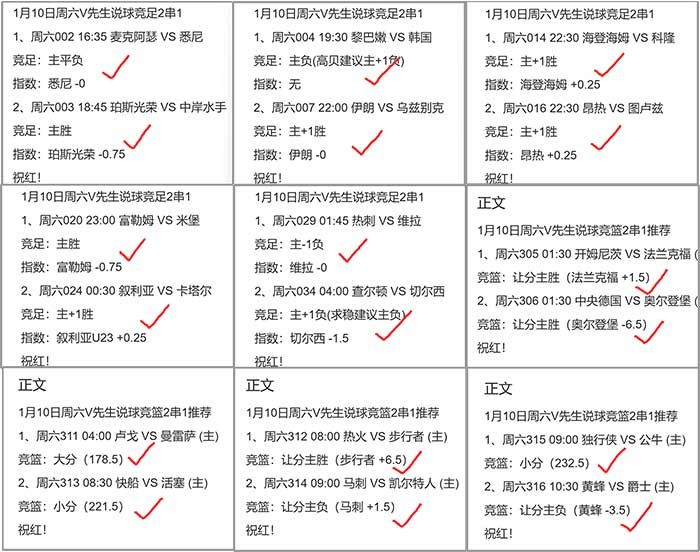 1月10日周六V先生说球竞足2串1
1、周六002 16:35 麦克阿瑟 VS 悉尼
竞足：主平负
指数：悉尼 -0
2、周六003 18:45 珀斯光荣 VS 中岸水手
竞足：主胜
指数：珀斯光荣 -0.75
祝红！

1月10日周六V先生说球竞足2串1
1、周六004 19:30 黎巴嫩 VS 韩国
竞足：主负(高贝建议主+1负)
指数：无
2、周六007 22:00 伊朗 VS 乌兹别克
竞足：主+1胜
指数：伊朗 -0
祝红！

1月10日周六V先生说球竞足2串1
1、周六014 22:30 海登海姆 VS 科隆
竞足：主+1胜
指数：海登海姆 +0.25
2、周六016 22:30 昂热 VS 图卢兹
竞足：主+1胜
指数：昂热 +0.25
祝红！

1月10日周六V先生说球竞足2串1
1、周六020 23:00 富勒姆 VS 米堡
竞足：主胜
指数：富勒姆 -0.75
2、周六024 00:30 叙利亚 VS 卡塔尔
竞足：主+1胜
指数：叙利亚U23 +0.25
祝红！

1月10日周六V先生说球竞足2串1
1、周六029 01:45 热刺 VS 维拉
竞足：主-1负
指数：维拉 -0
2、周六034 04:00 查尔顿 VS 切尔西
竞足：主+1负(求稳建议主负)
指数：切尔西 -1.5
祝红！

正文
1月10日周六V先生说球竞篮2串1推荐
1、周六305 01:30 开姆尼茨 VS 法兰克福 (
竞篮：让分主胜（法兰克福 +1.5）
2、周六306 01:30 中央德国 VS 奥尔登堡 (
竞篮：让分主胜（奥尔登堡 -6.5）
祝红！

正文
1月10日周六V先生说球竞篮2串1推荐
1、周六311 04:00 卢戈 VS 曼雷萨 (主)
竞篮：大分（178.5）
2、周六313 08:30 快船 VS 活塞 (主)
竞篮：小分（221.5）
祝红！

正文
1月10日周六V先生说球竞篮2串1推荐
1、周六312 08:00 热火 VS 步行者 (主)
竞篮：让分主胜（步行者 +6.5）
2、周六314 09:00 马刺 VS 凯尔特人 (主)
竞篮：让分主负（马刺 +1.5）
祝红！

正文
1月10日周六V先生说球竞篮2串1推荐
1、周六315 09:00 独行侠 VS 公牛 (主)
竞篮：小分（232.5）
2、周六316 10:30 黄蜂 VS 爵士 (主)
竞篮：让分主负（黄蜂 -3.5）
祝红！